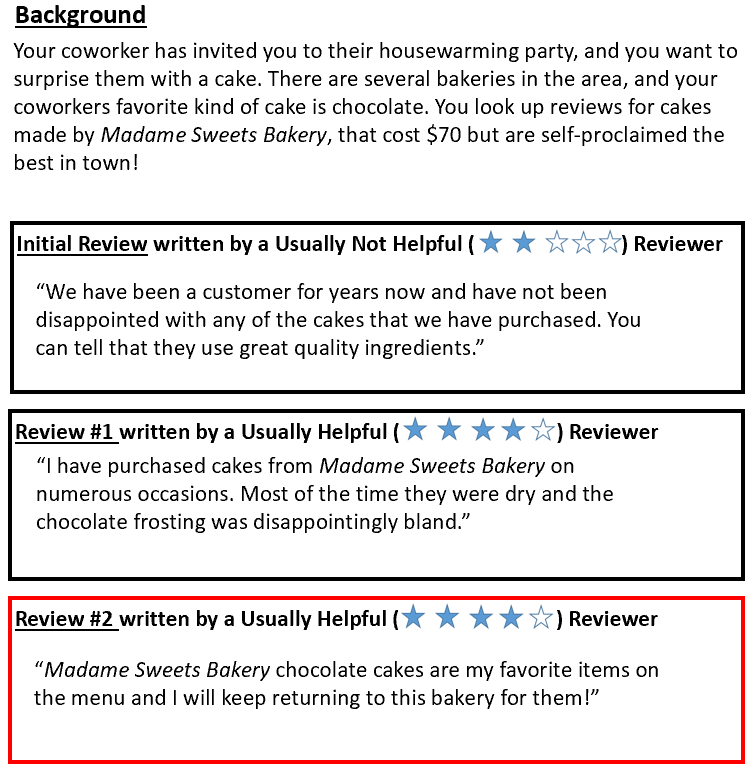 Background

Your coworker has invited you to their housewarming party, and you want to surprise them with a cake. There are several bakeries in the area, and your coworkers favorite kind of cake is chocolate. You look up reviews for cakes made by Madame Sweets Bakery, that cost $70 but are self-proclaimed the best in town!

Initial Review written by a Usually Not Helpful (★★☆☆☆) Reviewer

"We have been a customer for years now and have not been disappointed with any of the cakes that we have purchased. You can tell that they use great quality ingredients."

Review #1 written by a Usually Helpful (★★★★☆) Reviewer

"I have purchased cakes from Madame Sweets Bakery on numerous occasions. Most of the time they were dry and the chocolate frosting was disappointingly bland."

Review #2 written by a Usually Helpful (★★★★☆) Reviewer

"Madame Sweets Bakery chocolate cakes are my favorite items on the menu and I will keep returning to this bakery for them!"